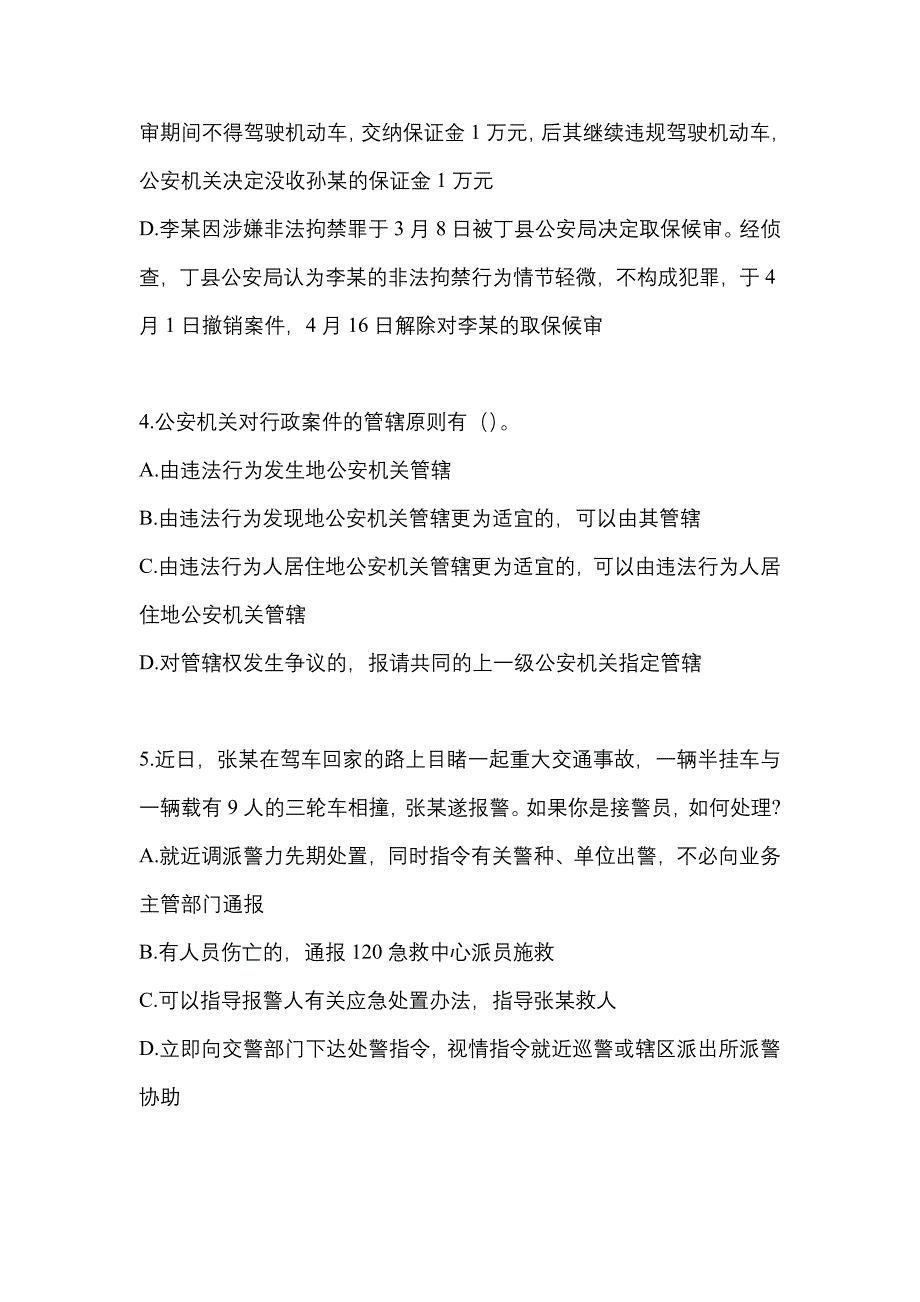 审期间不得驾驶机动车，交纳保证金 1 万元，后其继续违规驾驶机动车，公安机关决定没收孙某的保证金 1 万元

D.李某因涉嫌非法拘禁罪于 3 月 8 日被丁县公安局决定取保候审。经侦查，丁县公安局认为李某的非法拘禁行为情节轻微，不构成犯罪，于 4 月 1 日撤销案件，4 月 16 日解除对李某的取保候审

4.公安机关对行政案件的管辖原则有（）。

A.由违法行为发生地公安机关管辖

B.由违法行为发现地公安机关管辖更为适宜的，可以由其管辖

C.由违法行为人居住地公安机关管辖更为适宜的，可以由违法行为人居住地公安机关管辖

D.对管辖权发生争议的，报请共同的上一级公安机关指定管辖

5.近日，张某在驾车回家的路上目睹一起重大交通事故，一辆半挂车与一辆载有 9 人的三轮车相撞，张某遂报警。如果你是接警员，如何处理?

A.就近调派警力先期处置，同时指令有关警种、单位出警，不必向业务主管部门通报

B.有人员伤亡的，通报 120 急救中心派员施救

C.可以指导报警人有关应急处置办法，指导张某救人

D.立即向交警部门下达处警指令，视情指令就近巡警或辖区派出所派警协助